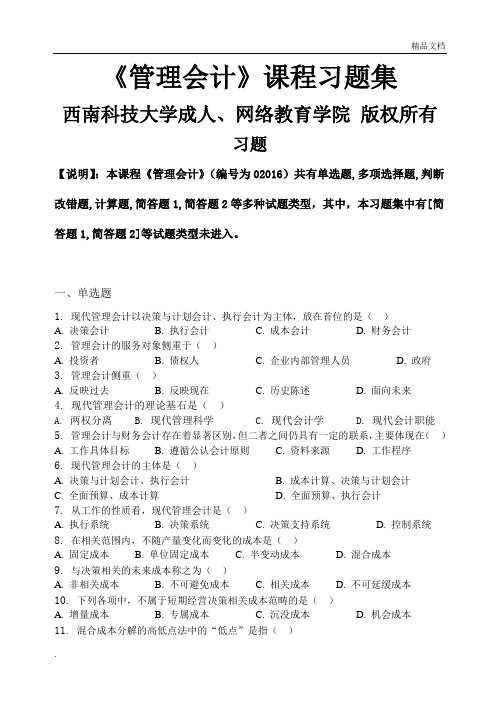 精品文档

《管理会计》课程习题集

西南科技大学成人、网络教育学院 版权所有

习题

【说明】：本课程《管理会计》（编号为 02016）共有单选题,多项选择题,判断改错题,计算题,简答题 1,简答题 2 等多种试题类型，其中，本习题集中有[简答题 1,简答题 2]等试题类型未进入。

一、单选题

1. 现代管理会计以决策与计划会计、执行会计为主体，放在首位的是（ ）
A. 决策会计 B. 执行会计 C. 成本会计 D. 财务会计
2. 管理会计的服务对象侧重于（ ）
A. 投资者 B. 债权人 C. 企业内部管理人员 D. 政府
3. 管理会计侧重（ ）
A. 反映过去 B. 反映现在 C. 历史陈述 D. 面向未来
4. 现代管理会计的理论基石是（ ）
A. 两权分离 B. 现代管理科学 C. 现代会计学 D. 现代会计职能
5. 管理会计与财务会计存在着显著区别，但二者之间仍具有一定的联系，主要体现在（ ）
A. 工作具体目标 B. 遵循公认会计原则 C. 资料来源 D. 工作程序
6. 现代管理会计的主体是（ ）
A. 决策与计划会计、执行会计 B. 成本计算、决策与计划会计
C. 全面预算、成本计算 D. 全面预算、执行会计
7. 从工作的性质看，现代管理会计是（ ）
A. 执行系统 B. 决策系统 C. 决策支持系统 D. 控制系统
8. 在相关范围内，不随产量变化而变化的成本是（ ）
A. 固定成本 B. 单位固定成本 C. 半变动成本 D. 混合成本
9. 与决策相关的未来成本称之为（ ）
A. 非相关成本 B. 不可避免成本 C. 相关成本 D. 不可延缓成本
10. 下列各项中，不属于短期经营决策相关成本范畴的是（ ）
A. 增量成本 B. 专属成本 C. 沉没成本 D. 机会成本
11. 混合成本分解的高低点法中的“低点”是指（ ）

.